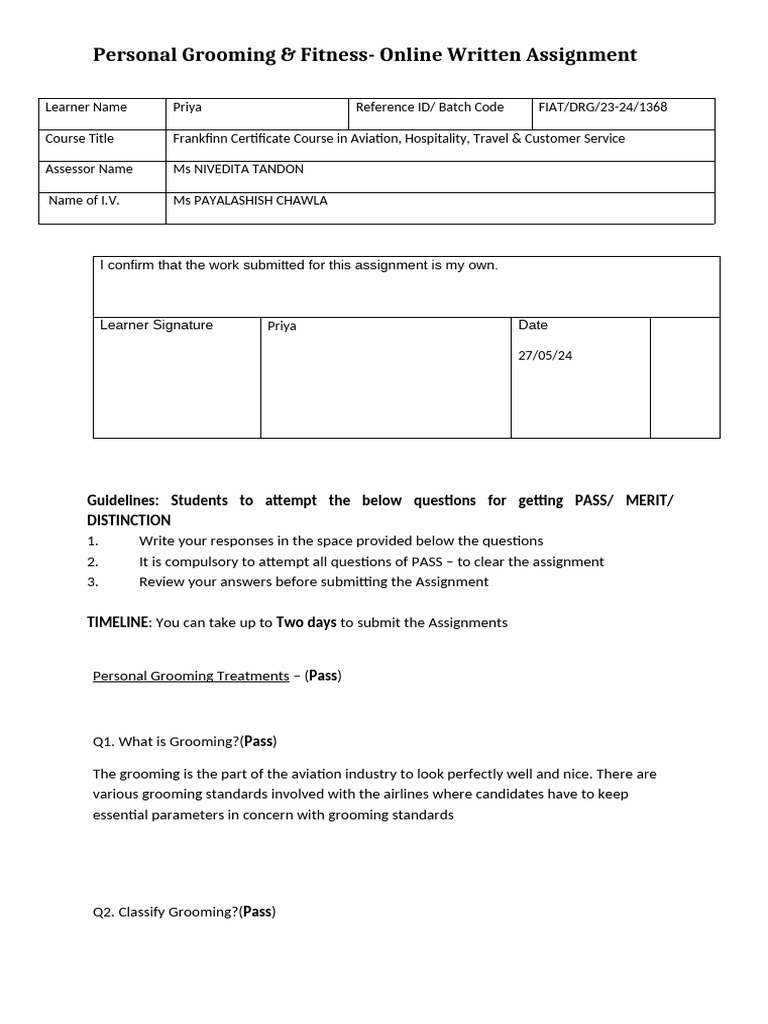 Personal Grooming & Fitness- Online Written Assignment

| Learner Name | Priya | Reference ID/ Batch Code | FIAT/DRG/23-24/1368 |
|---|---|---|---|
| Course Title | Frankfinn Certificate Course in Aviation, Hospitality, Travel & Customer Service | | |
| Assessor Name | Ms NIVEDITA TANDON | | |
| Name of I.V. | Ms PAYALASHISH CHAWLA | | |

| I confirm that the work submitted for this assignment is my own. | | | |
|---|---|---|---|
| Learner Signature | Priya | Date 27/05/24 | |

Guidelines: Students to attempt the below questions for getting PASS/ MERIT/ DISTINCTION
1. Write your responses in the space provided below the questions
2. It is compulsory to attempt all questions of PASS – to clear the assignment
3. Review your answers before submitting the Assignment

TIMELINE: You can take up to Two days to submit the Assignments

Personal Grooming Treatments – (Pass)

Q1. What is Grooming?(Pass)

The grooming is the part of the aviation industry to look perfectly well and nice. There are various grooming standards involved with the airlines where candidates have to keep essential parameters in concern with grooming standards

Q2. Classify Grooming?(Pass)